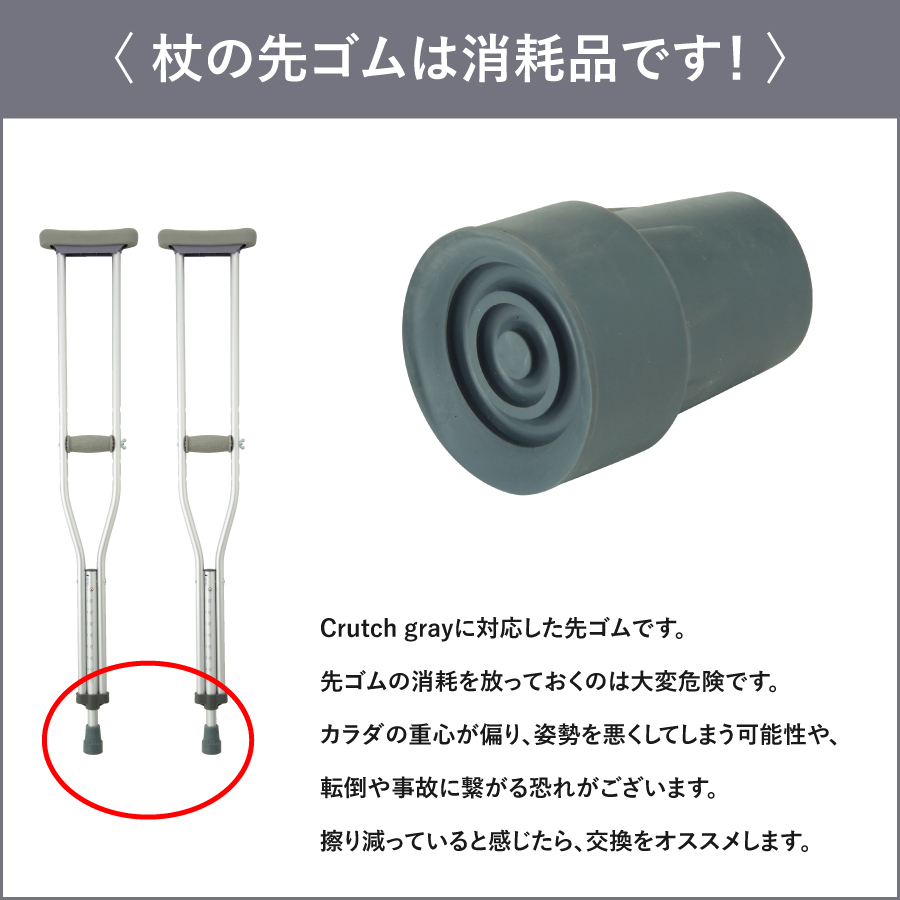 〈 杖の先ゴムは消耗品です! 〉

Crutch grayに対応した先ゴムです。

先ゴムの消耗を放っておくのは大変危険です。

カラダの重心が偏り、姿勢を悪くしてしまう可能性や、

転倒や事故に繋がる恐れがございます。

擦り減っていると感じたら、交換をオススメします。